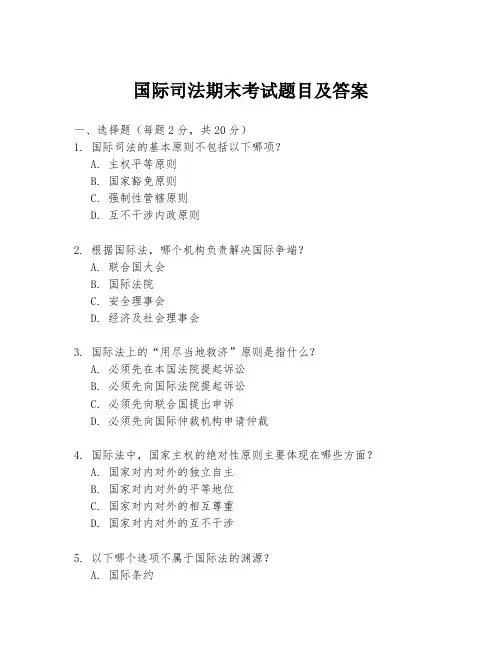 国际司法期末考试题目及答案

一、选择题（每题 2 分，共 20 分）

1. 国际司法的基本原则不包括以下哪项？
A. 主权平等原则
B. 国家豁免原则
C. 强制性管辖原则
D. 互不干涉内政原则

2. 根据国际法，哪个机构负责解决国际争端？
A. 联合国大会
B. 国际法院
C. 安全理事会
D. 经济及社会理事会

3. 国际法上的“用尽当地救济”原则是指什么？
A. 必须先在本国法院提起诉讼
B. 必须先向国际法院提起诉讼
C. 必须先向联合国提出申诉
D. 必须先向国际仲裁机构申请仲裁

4. 国际法中，国家主权的绝对性原则主要体现在哪些方面？
A. 国家对内对外的独立自主
B. 国家对内对外的平等地位
C. 国家对内对外的相互尊重
D. 国家对内对外的互不干涉

5. 以下哪个选项不属于国际法的渊源？
A. 国际条约